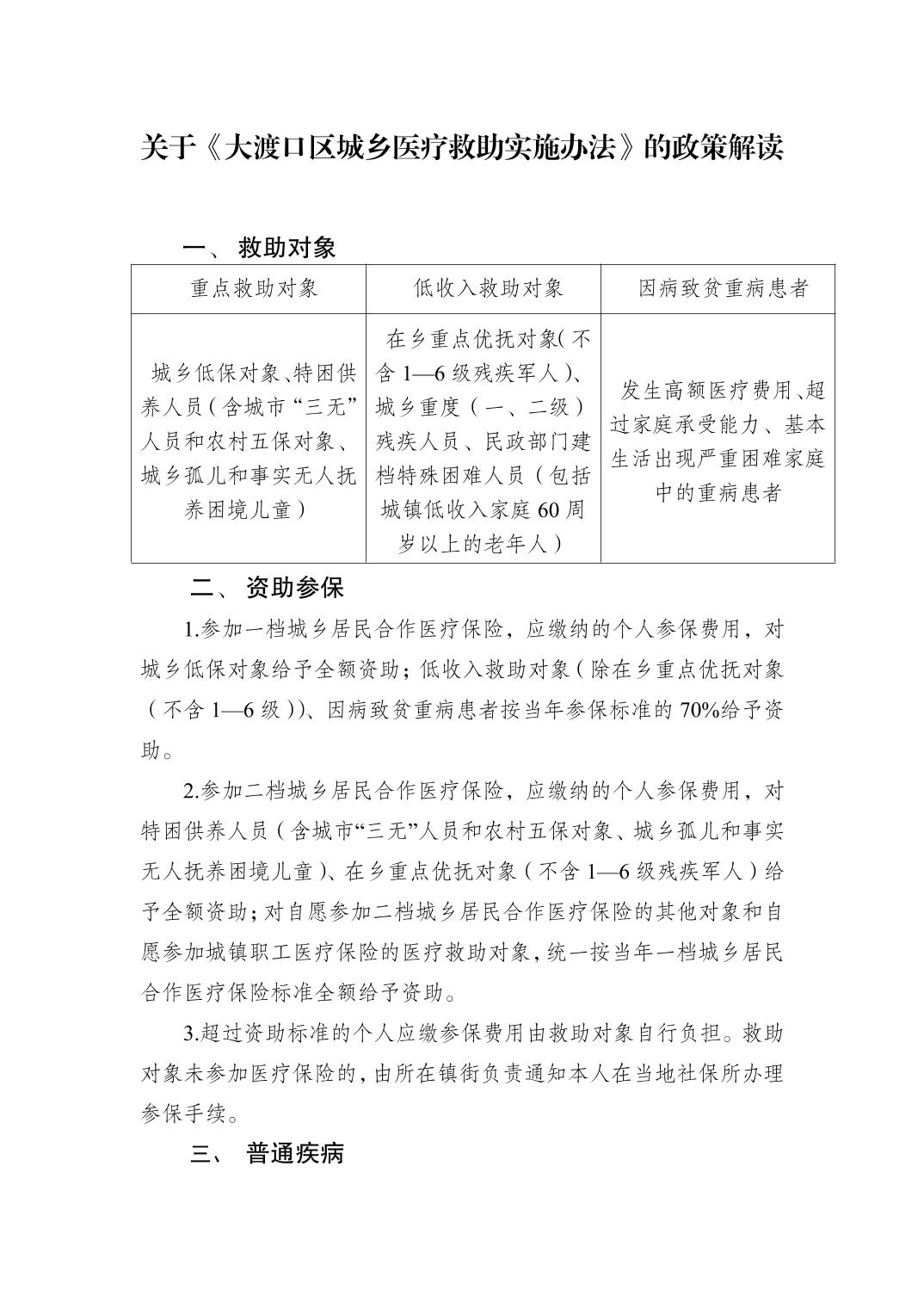 关于《大渡口区城乡医疗救助实施办法》的政策解读

一、 救助对象

| 重点救助对象 | 低收入救助对象 | 因病致贫重病患者 |
|---|---|---|
| 城乡低保对象、特困供养人员（含城市“三无”人员和农村五保对象、城乡孤儿和事实无人抚养困境儿童） | 在乡重点优抚对象（不含1—6级残疾军人）、城乡重度（一、二级）残疾人员、民政部门建档特殊困难人员（包括城镇低收入家庭60周岁以上的老年人） | 发生高额医疗费用、超过家庭承受能力、基本生活出现严重困难家庭中的重病患者 |

二、 资助参保

1.参加一档城乡居民合作医疗保险，应缴纳的个人参保费用，对城乡低保对象给予全额资助；低收入救助对象（除在乡重点优抚对象（不含1—6级））、因病致贫重病患者按当年参保标准的70%给予资助。

2.参加二档城乡居民合作医疗保险，应缴纳的个人参保费用，对特困供养人员（含城市“三无”人员和农村五保对象、城乡孤儿和事实无人抚养困境儿童）、在乡重点优抚对象（不含1—6级残疾军人）给予全额资助；对自愿参加二档城乡居民合作医疗保险的其他对象和自愿参加城镇职工医疗保险的医疗救助对象，统一按当年一档城乡居民合作医疗保险标准全额给予资助。

3.超过资助标准的个人应缴参保费用由救助对象自行负担。救助对象未参加医疗保险的，由所在镇街负责通知本人在当地社保所办理参保手续。

三、 普通疾病